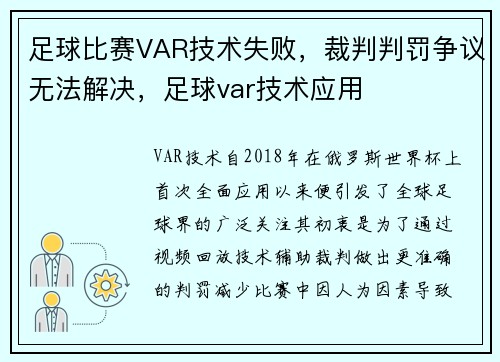 足球比赛VAR技术失败，裁判判罚争议无法解决，足球var技术应用

VAR技术自2018年在俄罗斯世界杯上首次全面应用以来便引发了全球足球界的广泛关注其初衷是为了通过视频回放技术辅助裁判做出更准确的判罚减少比赛中因人为因素导致